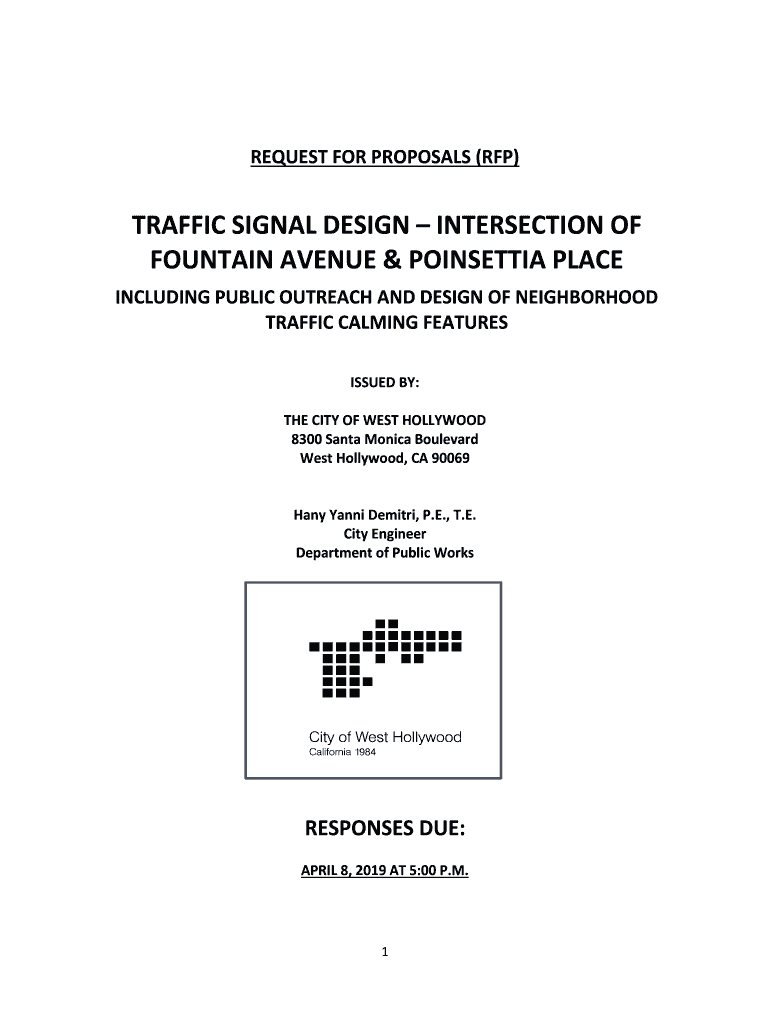 REQUEST FOR PROPOSALS (RFP)

TRAFFIC SIGNAL DESIGN – INTERSECTION OF FOUNTAIN AVENUE & POINSETTIA PLACE

INCLUDING PUBLIC OUTREACH AND DESIGN OF NEIGHBORHOOD TRAFFIC CALMING FEATURES

ISSUED BY:

THE CITY OF WEST HOLLYWOOD
8300 Santa Monica Boulevard
West Hollywood, CA 90069

Hany Yanni Demitri, P.E., T.E.
City Engineer
Department of Public Works

City of West Hollywood
California 1984

RESPONSES DUE:

APRIL 8, 2019 AT 5:00 P.M.

1